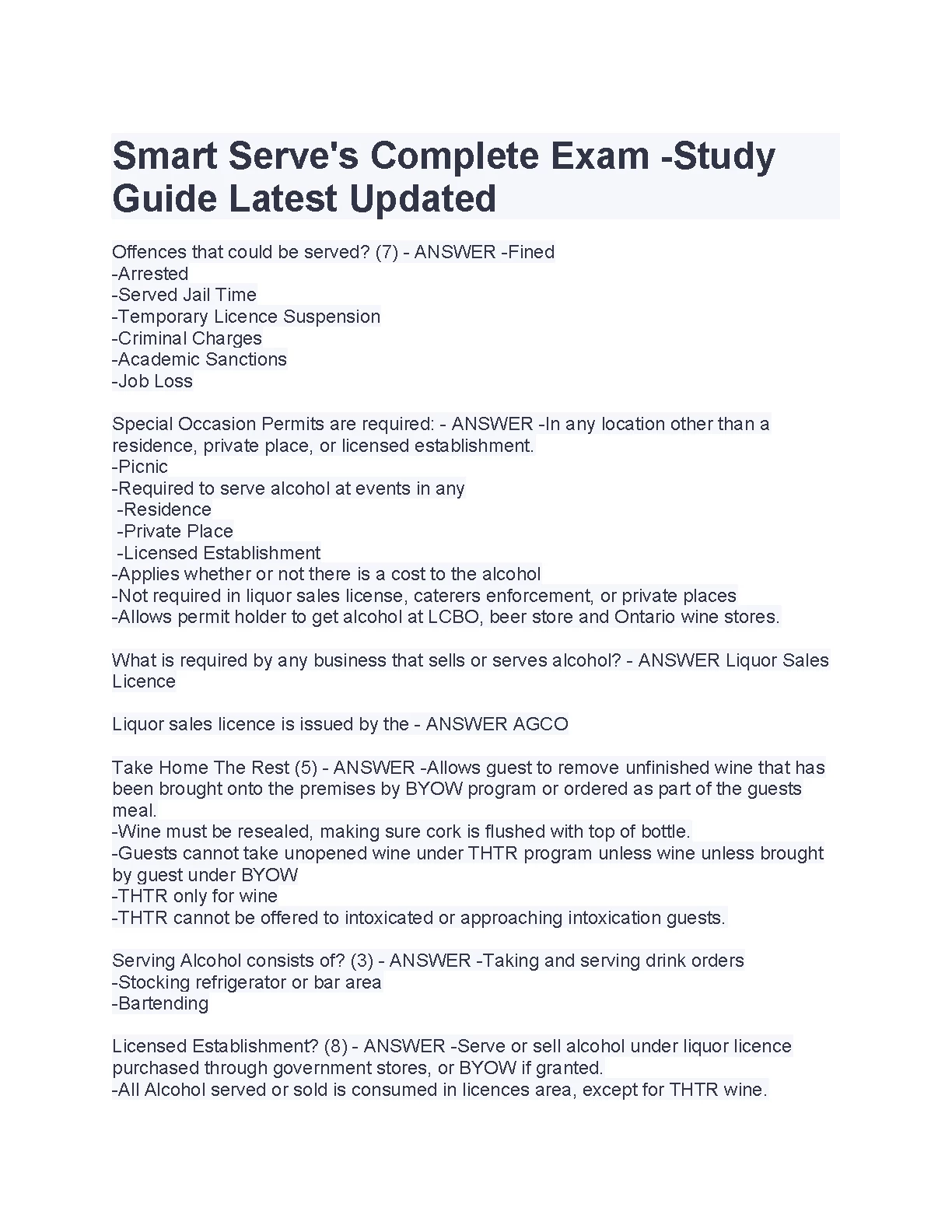 Smart Serve's Complete Exam -Study Guide Latest Updated

Offences that could be served? (7) - ANSWER -Fined
-Arrested
-Served Jail Time
-Temporary Licence Suspension
-Criminal Charges
-Academic Sanctions
-Job Loss

Special Occasion Permits are required: - ANSWER -In any location other than a residence, private place, or licensed establishment.
-Picnic
-Required to serve alcohol at events in any
 -Residence
 -Private Place
 -Licensed Establishment
-Applies whether or not there is a cost to the alcohol
-Not required in liquor sales license, caterers enforcement, or private places
-Allows permit holder to get alcohol at LCBO, beer store and Ontario wine stores.

What is required by any business that sells or serves alcohol? - ANSWER Liquor Sales Licence

Liquor sales licence is issued by the - ANSWER AGCO

Take Home The Rest (5) - ANSWER -Allows guest to remove unfinished wine that has been brought onto the premises by BYOW program or ordered as part of the guests meal.
-Wine must be resealed, making sure cork is flushed with top of bottle.
-Guests cannot take unopened wine under THTR program unless wine unless brought by guest under BYOW
-THTR only for wine
-THTR cannot be offered to intoxicated or approaching intoxication guests.

Serving Alcohol consists of? (3) - ANSWER -Taking and serving drink orders
-Stocking refrigerator or bar area
-Bartending

Licensed Establishment? (8) - ANSWER -Serve or sell alcohol under liquor licence purchased through government stores, or BYOW if granted.
-All Alcohol served or sold is consumed in licences area, except for THTR wine.